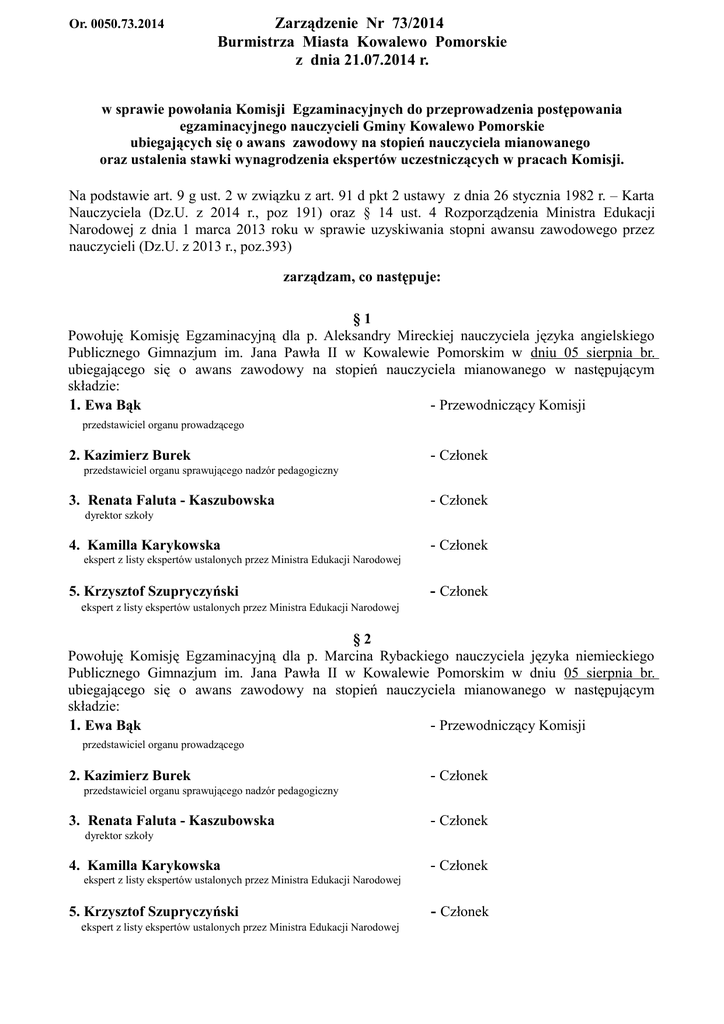 Or. 0050.73.2014

Zarządzenie Nr 73/2014
Burmistrza Miasta Kowalewo Pomorskie
z dnia 21.07.2014 r.

w sprawie powołania Komisji Egzaminacyjnych do przeprowadzenia postępowania egzaminacyjnego nauczycieli Gminy Kowalewo Pomorskie ubiegających się o awans zawodowy na stopień nauczyciela mianowanego oraz ustalenia stawki wynagrodzenia ekspertów uczestniczących w pracach Komisji.

Na podstawie art. 9 g ust. 2 w związku z art. 91 d pkt 2 ustawy z dnia 26 stycznia 1982 r. – Karta Nauczyciela (Dz.U. z 2014 r., poz 191) oraz § 14 ust. 4 Rozporządzenia Ministra Edukacji Narodowej z dnia 1 marca 2013 roku w sprawie uzyskiwania stopni awansu zawodowego przez nauczycieli (Dz.U. z 2013 r., poz.393)

zarządzam, co następuje:

§ 1
Powołuję Komisję Egzaminacyjną dla p. Aleksandry Mireckiej nauczyciela języka angielskiego Publicznego Gimnazjum im. Jana Pawła II w Kowalewie Pomorskim w dniu 05 sierpnia br. ubiegającego się o awans zawodowy na stopień nauczyciela mianowanego w następującym składzie:
1. Ewa Bąk - Przewodniczący Komisji
przedstawiciel organu prowadzącego
2. Kazimierz Burek - Członek
przedstawiciel organu sprawującego nadzór pedagogiczny
3. Renata Faluta - Kaszubowska - Członek
dyrektor szkoły
4. Kamilla Karykowska - Członek
ekspert z listy ekspertów ustalonych przez Ministra Edukacji Narodowej
5. Krzysztof Szupryczyński - Członek
ekspert z listy ekspertów ustalonych przez Ministra Edukacji Narodowej

§ 2
Powołuję Komisję Egzaminacyjną dla p. Marcina Rybackiego nauczyciela języka niemieckiego Publicznego Gimnazjum im. Jana Pawła II w Kowalewie Pomorskim w dniu 05 sierpnia br. ubiegającego się o awans zawodowy na stopień nauczyciela mianowanego w następującym składzie:
1. Ewa Bąk - Przewodniczący Komisji
przedstawiciel organu prowadzącego
2. Kazimierz Burek - Członek
przedstawiciel organu sprawującego nadzór pedagogiczny
3. Renata Faluta - Kaszubowska - Członek
dyrektor szkoły
4. Kamilla Karykowska - Członek
ekspert z listy ekspertów ustalonych przez Ministra Edukacji Narodowej
5. Krzysztof Szupryczyński - Członek
ekspert z listy ekspertów ustalonych przez Ministra Edukacji Narodowej